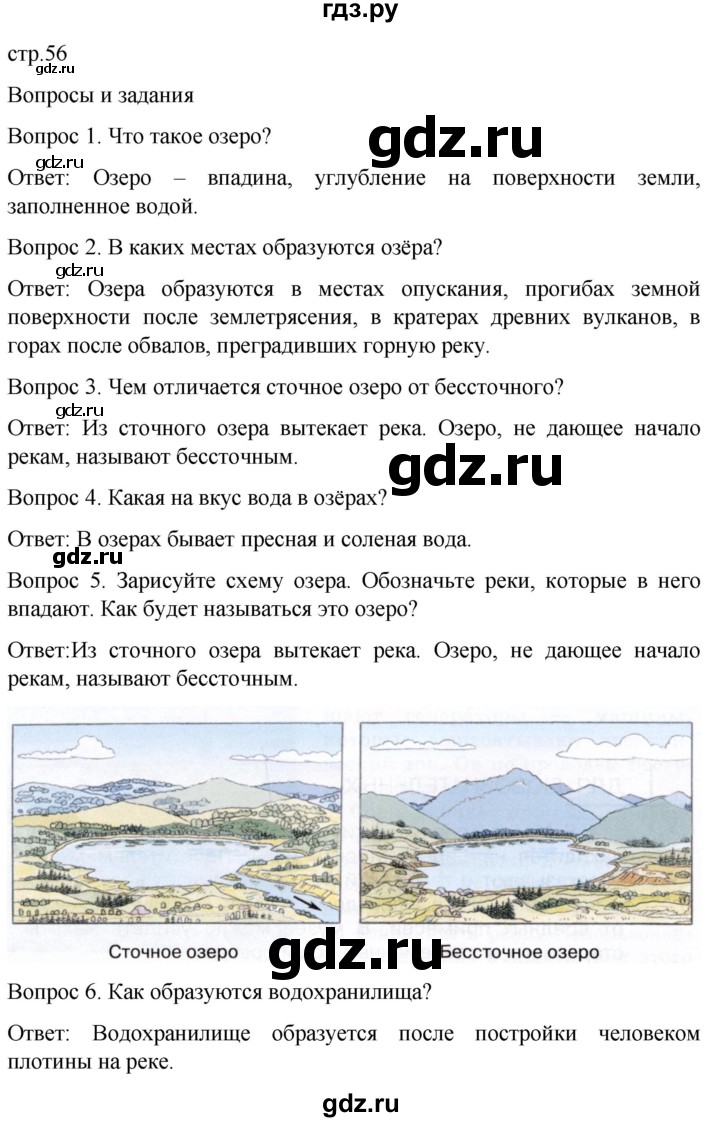 гдз.ру

стр.56
gdz.ru
Вопросы и задания

Вопрос 1. Что такое озеро?
gdz.ru
gdz.ru
Ответ: Озеро – впадина, углубление на поверхности земли, заполненное водой.

Вопрос 2. В каких местах образуются озёра?
gdz.ru
Ответ: Озера образуются в местах опускания, прогибах земной поверхности после землетрясения, в кратерах древних вулканов, в горах после обвалов, преградивших горную реку.

Вопрос 3. Чем отличается сточное озеро от бессточного?
gdz.ru
Ответ: Из сточного озера вытекает река. Озеро, не дающее начало рекам, называют бессточным.
gdz.ru
Вопрос 4. Какая на вкус вода в озёрах?

Ответ: В озерах бывает пресная и соленая вода.
gdz.ru
Вопрос 5. Зарисуйте схему озера. Обозначьте реки, которые в него впадают. Как будет называться это озеро?

Ответ:Из сточного озера вытекает река. Озеро, не дающее начало рекам, называют бессточным.

Сточное озеро
gdz.ru
Бессточное озеро

Вопрос 6. Как образуются водохранилища?

Ответ: Водохранилище образуется после постройки человеком плотины на реке.

gdz.ru